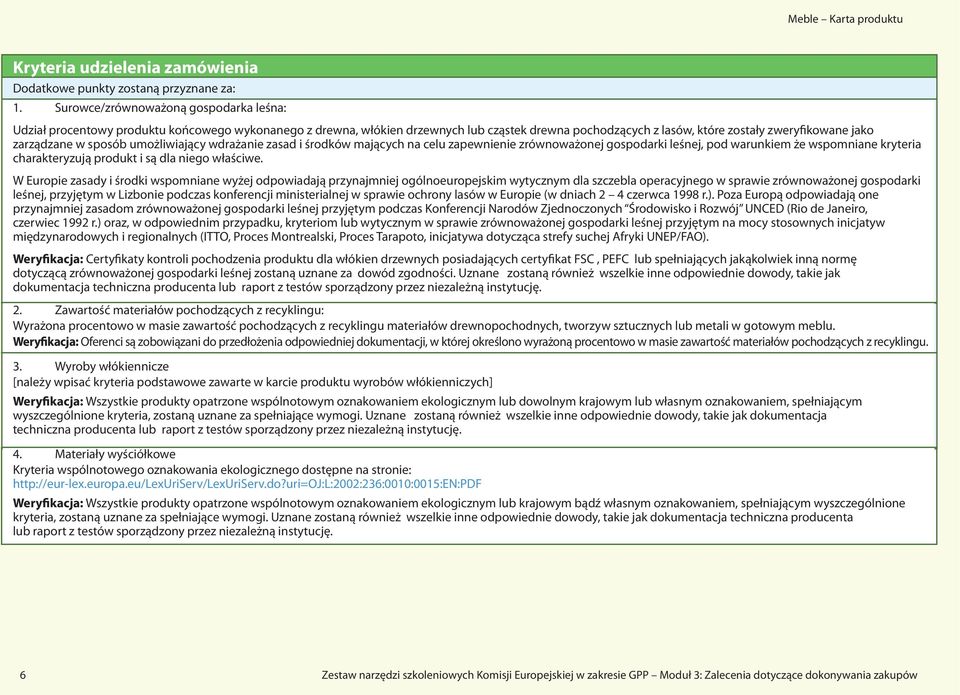 Meble – Karta produktu

Kryteria udzielenia zamówienia

Dodatkowe punkty zostaną przyznane za:

1. Surowce/zrównoważoną gospodarka leśna:

Udział procentowy produktu końcowego wykonanego z drewna, włókien drzewnych lub cząstek drewna pochodzących z lasów, które zostały zweryfikowane jako zarządzane w sposób umożliwiający wdrażanie zasad i środków mających na celu zapewnienie zrównoważonej gospodarki leśnej, pod warunkiem że wspomniane kryteria charakteryzują produkt i są dla niego właściwe.

W Europie zasady i środki wspomniane wyżej odpowiadają przynajmniej ogólnoeuropejskim wytycznym dla szczebla operacyjnego w sprawie zrównoważonej gospodarki leśnej, przyjętym w Lizbonie podczas konferencji ministerialnej w sprawie ochrony lasów w Europie (w dniach 2 – 4 czerwca 1998 r.). Poza Europą odpowiadają one przynajmniej zasadom zrównoważonej gospodarki leśnej przyjętym podczas Konferencji Narodów Zjednoczonych "Środowisko i Rozwój" UNCED (Rio de Janeiro, czerwiec 1992 r.) oraz, w odpowiednim przypadku, kryteriom lub wytycznym w sprawie zrównoważonej gospodarki leśnej przyjętym na mocy stosownych inicjatyw międzynarodowych i regionalnych (ITTO, Proces Montrealski, Proces Tarapoto, inicjatywa dotycząca strefy suchej Afryki UNEP/FAO).

Weryfikacja: Certyfikaty kontroli pochodzenia produktu dla włókien drzewnych posiadających certyfikat FSC , PEFC lub spełniających jakąkolwiek inną normę dotyczącą zrównoważonej gospodarki leśnej zostaną uznane za dowód zgodności. Uznane zostaną również wszelkie inne odpowiednie dowody, takie jak dokumentacja techniczna producenta lub raport z testów sporządzony przez niezależną instytucję.

2. Zawartość materiałów pochodzących z recyklingu:
Wyrażona procentowo w masie zawartość pochodzących z recyklingu materiałów drewnopochodnych, tworzyw sztucznych lub metali w gotowym meblu.
Weryfikacja: Oferenci są zobowiązani do przedłożenia odpowiedniej dokumentacji, w której określono wyrażoną procentowo w masie zawartość materiałów pochodzących z recyklingu.

3. Wyroby włókiennicze
[należy wpisać kryteria podstawowe zawarte w karcie produktu wyrobów włókienniczych]

Weryfikacja: Wszystkie produkty opatrzone wspólnotowym oznakowaniem ekologicznym lub dowolnym krajowym lub własnym oznakowaniem, spełniającym wyszczególnione kryteria, zostaną uznane za spełniające wymogi. Uznane zostaną również wszelkie inne odpowiednie dowody, takie jak dokumentacja techniczna producenta lub raport z testów sporządzony przez niezależną instytucję.

4. Materiały wyściółkowe
Kryteria wspólnotowego oznakowania ekologicznego dostępne na stronie:
http://eur-lex.europa.eu/LexUriServ/LexUriServ.do?uri=OJ:L:2002:236:0010:0015:EN:PDF

Weryfikacja: Wszystkie produkty opatrzone wspólnotowym oznakowaniem ekologicznym lub krajowym bądź własnym oznakowaniem, spełniającym wyszczególnione kryteria, zostaną uznane za spełniające wymogi. Uznane zostaną również wszelkie inne odpowiednie dowody, takie jak dokumentacja techniczna producenta lub raport z testów sporządzony przez niezależną instytucję.

6 Zestaw narzędzi szkoleniowych Komisji Europejskiej w zakresie GPP – Moduł 3: Zalecenia dotyczące dokonywania zakupów